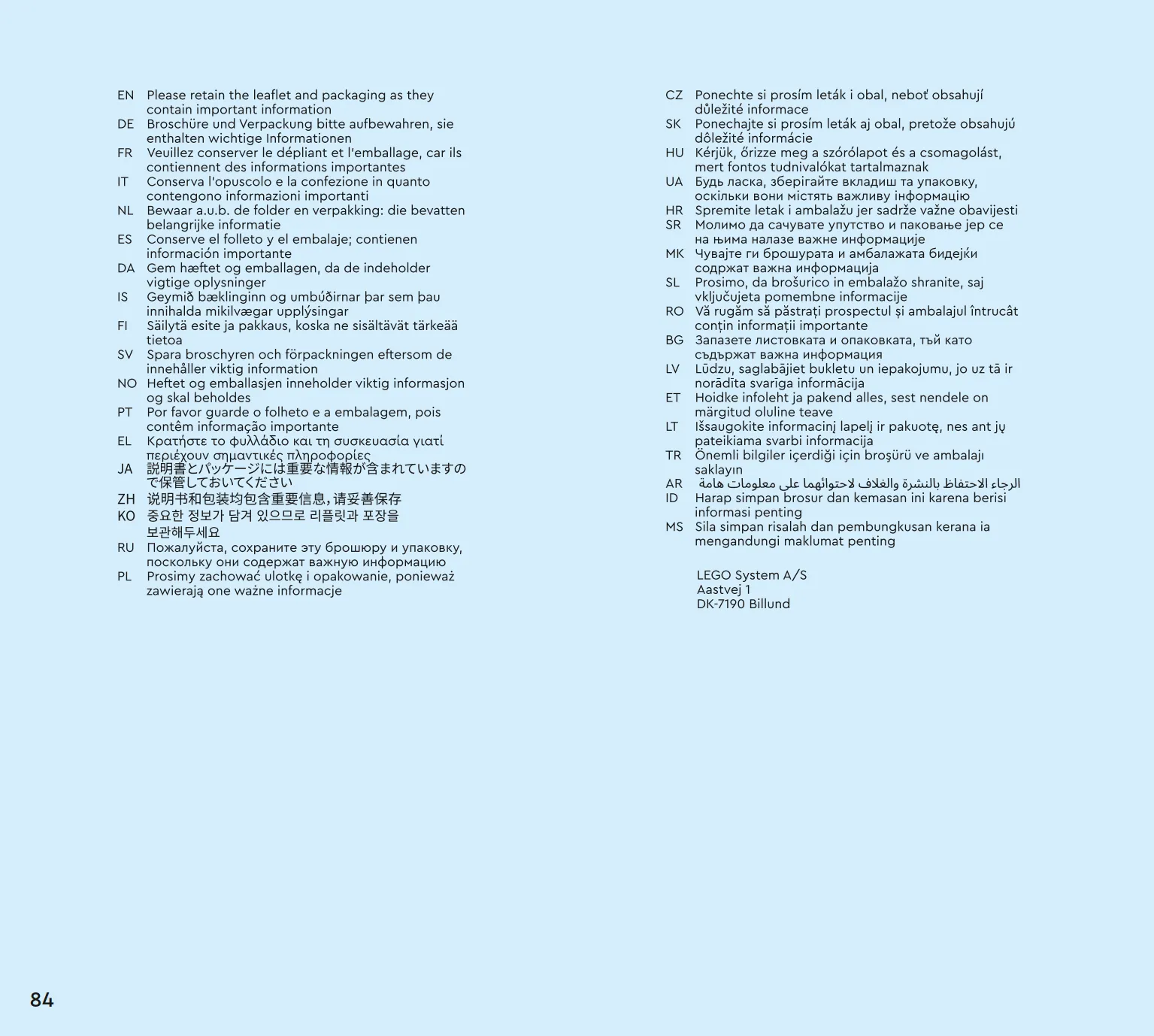 EN Please retain the leaflet and packaging as they contain important information
DE Broschüre und Verpackung bitte aufbewahren, sie enthalten wichtige Informationen
FR Veuillez conserver le dépliant et l'emballage, car ils contiennent des informations importantes
IT Conserva l'opuscolo e la confezione in quanto contengono informazioni importanti
NL Bewaar a.u.b. de folder en verpakking: die bevatten belangrijke informatie
ES Conserve el folleto y el embalaje; contienen información importante
DA Gem hæftet og emballagen, da de indeholder vigtige oplysninger
IS Geymið bæklinginn og umbúðirnar þar sem þau innihalda mikilvægar upplýsingar
FI Säilytä esite ja pakkaus, koska ne sisältävät tärkeää tietoa
SV Spara broschyren och förpackningen eftersom de innehåller viktig information
NO Heftet og emballasjen inneholder viktig informasjon og skal beholdes
PT Por favor guarde o folheto e a embalagem, pois contêm informação importante
EL Κρατήστε το φυλλάδιο και τη συσκευασία γιατί περιέχουν σημαντικές πληροφορίες
JA 説明書とパッケージには重要な情報が含まれていますので保管しておいてください
ZH 说明书和包装均包含重要信息，请妥善保存
KO 중요한 정보가 담겨 있으므로 리플릿과 포장을 보관해두세요
RU Пожалуйста, сохраните эту брошюру и упаковку, поскольку они содержат важную информацию
PL Prosimy zachować ulotkę i opakowanie, ponieważ zawierają one ważne informacje

CZ Ponechte si prosím leták i obal, neboť obsahují důležité informace
SK Ponechajte si prosím leták aj obal, pretože obsahujú dôležité informácie
HU Kérjük, őrizze meg a szórólapot és a csomagolást, mert fontos tudnivalókat tartalmaznak
UA Будь ласка, зберігайте вкладиш та упаковку, оскільки вони містять важливу інформацію
HR Spremite letak i ambalažu jer sadrže važne obavijesti
SR Молимо да сачувате упутство и паковање јер се на њима налазе важне информације
MK Чувајте ги брошурата и амбалажата бидејќи содржат важна информација
SL Prosimo, da brošurico in embalažo shranite, saj vključujeta pomembne informacije
RO Vă rugăm să păstrați prospectul și ambalajul întrucât conțin informații importante
BG Запазете листовката и опаковката, тъй като съдържат важна информация
LV Lūdzu, saglabājiet bukletu un iepakojumu, jo uz tā ir norādīta svarīga informācija
ET Hoidke infoleht ja pakend alles, sest nendele on märgitud oluline teave
LT Išsaugokite informacinį lapelį ir pakuotę, nes ant jų pateikiama svarbi informacija
TR Önemli bilgiler içerdiği için broşürü ve ambalajı saklayın
AR الرجاء الاحتفاظ بالنشرة والغلاف لاحتوائهما على معلومات هامة
ID Harap simpan brosur dan kemasan ini karena berisi informasi penting
MS Sila simpan risalah dan pembungkusan kerana ia mengandungi maklumat penting

LEGO System A/S
Aastvej 1
DK-7190 Billund

84